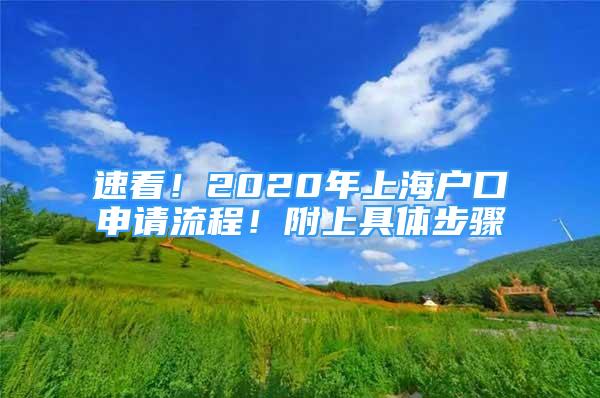 速看！2020年上海户口申请流程！附上具体步骤